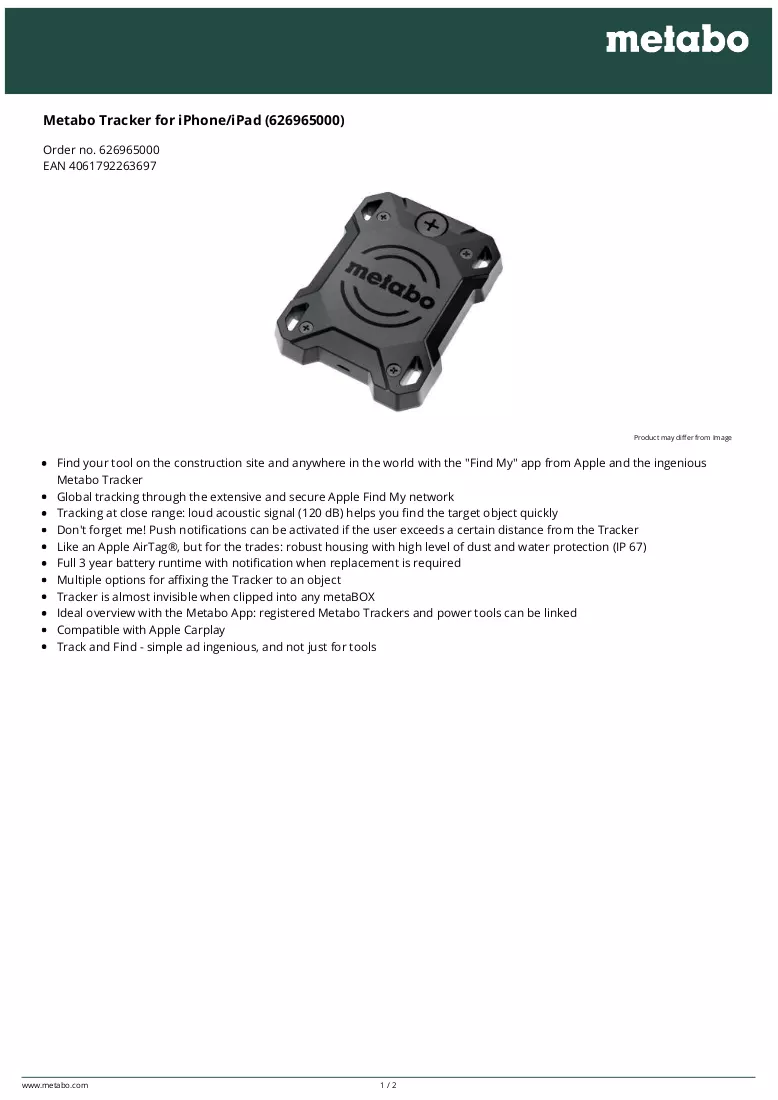 metabo

Metabo Tracker for iPhone/iPad (626965000)

Order no. 626965000
EAN 4061792263697

metabo

Product may differ from image

• Find your tool on the construction site and anywhere in the world with the "Find My" app from Apple and the ingenious Metabo Tracker
• Global tracking through the extensive and secure Apple Find My network
• Tracking at close range: loud acoustic signal (120 dB) helps you find the target object quickly
• Don't forget me! Push notifications can be activated if the user exceeds a certain distance from the Tracker
• Like an Apple AirTag®, but for the trades: robust housing with high level of dust and water protection (IP 67)
• Full 3 year battery runtime with notification when replacement is required
• Multiple options for affixing the Tracker to an object
• Tracker is almost invisible when clipped into any metaBOX
• Ideal overview with the Metabo App: registered Metabo Trackers and power tools can be linked
• Compatible with Apple Carplay
• Track and Find - simple ad ingenious, and not just for tools

www.metabo.com
1 / 2